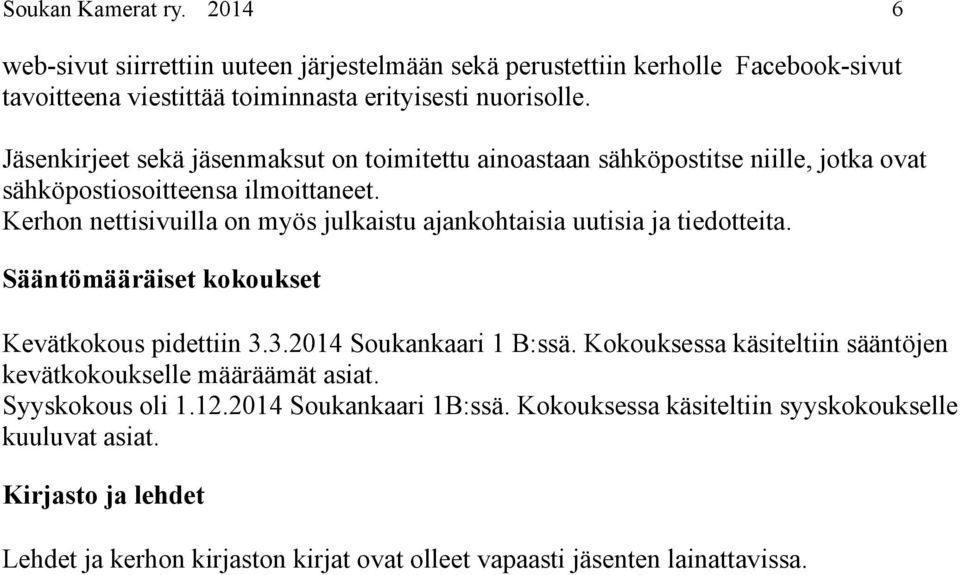 Soukan Kamerat ry. 2014 6

web-sivut siirrettiin uuteen järjestelmään sekä perustettiin kerholle Facebook-sivut tavoitteena viestittää toiminnasta erityisesti nuorisolle.

Jäsenkirjeet sekä jäsenmaksut on toimitettu ainoastaan sähköpostitse niille, jotka ovat sähköpostiosoitteensa ilmoittaneet.
Kerhon nettisivuilla on myös julkaistu ajankohtaisia uutisia ja tiedotteita.

Sääntömääräiset kokoukset

Kevätkokous pidettiin 3.3.2014 Soukankaari 1 B:ssä. Kokouksessa käsiteltiin sääntöjen kevätkokoukselle määräämät asiat.
Syyskokous oli 1.12.2014 Soukankaari 1B:ssä. Kokouksessa käsiteltiin syyskokoukselle kuuluvat asiat.

Kirjasto ja lehdet

Lehdet ja kerhon kirjaston kirjat ovat olleet vapaasti jäsenten lainattavissa.